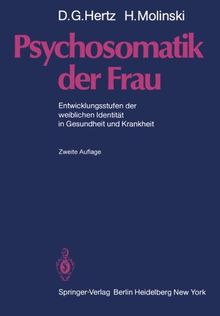 D.G.Hertz H.Molinski

Psychosomatik der Frau

Entwicklungsstufen der weiblichen Identität in Gesundheit und Krankheit

Zweite Auflage

Springer-Verlag Berlin Heidelberg New York